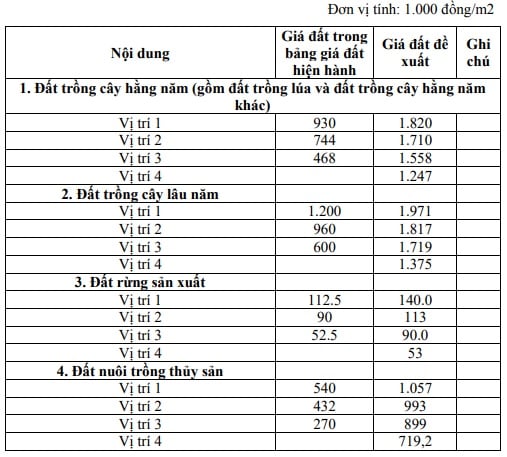 Đơn vị tính: 1.000 đồng/m2

| Nội dung | Giá đất trong bảng giá đất hiện hành | Giá đất đề xuất | Ghi chú |
|---|---|---|---|
| 1. Đất trồng cây hằng năm (gồm đất trồng lúa và đất trồng cây hằng năm khác) | | | |
| Vị trí 1 | 930 | 1.820 | |
| Vị trí 2 | 744 | 1.710 | |
| Vị trí 3 | 468 | 1.558 | |
| Vị trí 4 | | 1.247 | |
| 2. Đất trồng cây lâu năm | | | |
| Vị trí 1 | 1.200 | 1.971 | |
| Vị trí 2 | 960 | 1.817 | |
| Vị trí 3 | 600 | 1.719 | |
| Vị trí 4 | | 1.375 | |
| 3. Đất rừng sản xuất | | | |
| Vị trí 1 | 112.5 | 140.0 | |
| Vị trí 2 | 90 | 113 | |
| Vị trí 3 | 52.5 | 90.0 | |
| Vị trí 4 | | 53 | |
| 4. Đất nuôi trồng thủy sản | | | |
| Vị trí 1 | 540 | 1.057 | |
| Vị trí 2 | 432 | 993 | |
| Vị trí 3 | 270 | 899 | |
| Vị trí 4 | | 719,2 | |